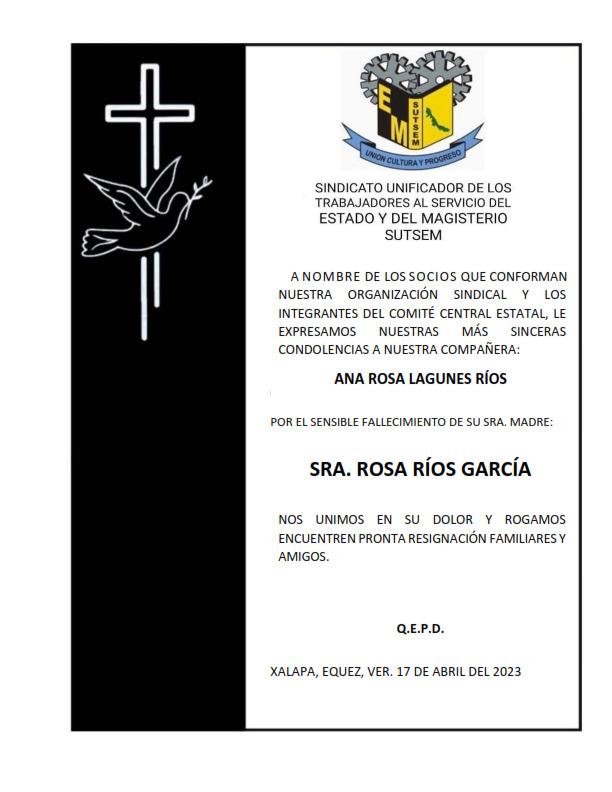 E M SUTSEM
UNION CULTURA Y PROGRESO

SINDICATO UNIFICADOR DE LOS TRABAJADORES AL SERVICIO DEL ESTADO Y DEL MAGISTERIO
SUTSEM

A NOMBRE DE LOS SOCIOS QUE CONFORMAN NUESTRA ORGANIZACIÓN SINDICAL Y LOS INTEGRANTES DEL COMITÉ CENTRAL ESTATAL, LE EXPRESAMOS NUESTRAS MÁS SINCERAS CONDOLENCIAS A NUESTRA COMPAÑERA:

ANA ROSA LAGUNES RÍOS

POR EL SENSIBLE FALLECIMIENTO DE SU SRA. MADRE:

SRA. ROSA RÍOS GARCÍA

NOS UNIMOS EN SU DOLOR Y ROGAMOS ENCUENTREN PRONTA RESIGNACIÓN FAMILIARES Y AMIGOS.

Q.E.P.D.

XALAPA, EQUEZ, VER. 17 DE ABRIL DEL 2023